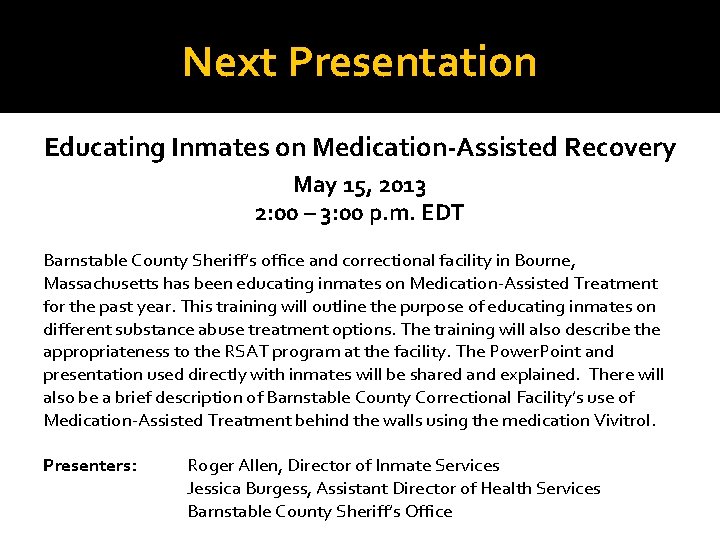 Next Presentation

Educating Inmates on Medication-Assisted Recovery

May 15, 2013
2:00 – 3:00 p.m. EDT

Barnstable County Sheriff's office and correctional facility in Bourne, Massachusetts has been educating inmates on Medication-Assisted Treatment for the past year. This training will outline the purpose of educating inmates on different substance abuse treatment options. The training will also describe the appropriateness to the RSAT program at the facility. The PowerPoint and presentation used directly with inmates will be shared and explained. There will also be a brief description of Barnstable County Correctional Facility's use of Medication-Assisted Treatment behind the walls using the medication Vivitrol.

Presenters: Roger Allen, Director of Inmate Services
Jessica Burgess, Assistant Director of Health Services
Barnstable County Sheriff's Office